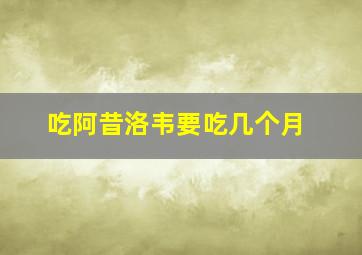 吃阿昔洛韦要吃几个月